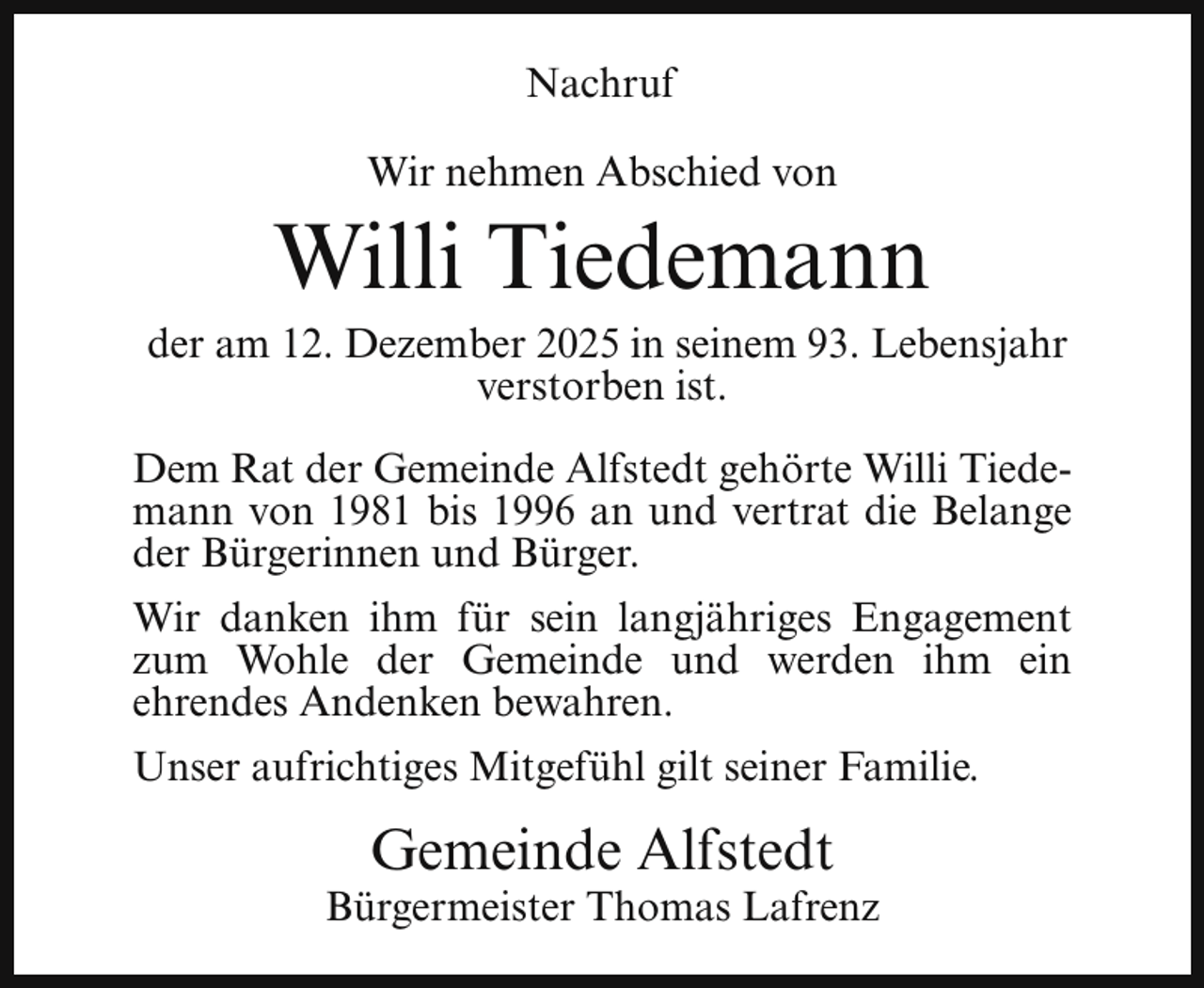 Nachruf

Wir nehmen Abschied von

Willi Tiedemann

der am 12. Dezember 2025 in seinem 93. Lebensjahr verstorben ist.

Dem Rat der Gemeinde Alfstedt gehörte Willi Tiedemann von 1981 bis 1996 an und vertrat die Belange der Bürgerinnen und Bürger.

Wir danken ihm für sein langjähriges Engagement zum Wohle der Gemeinde und werden ihm ein ehrendes Andenken bewahren.

Unser aufrichtiges Mitgefühl gilt seiner Familie.

Gemeinde Alfstedt
Bürgermeister Thomas Lafrenz